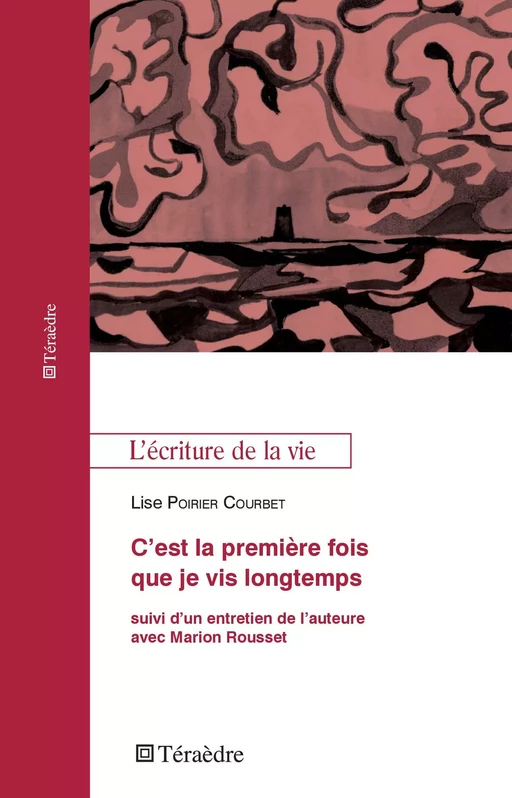 Téraèdre

L'écriture de la vie

Lise Poirier Courbet

C'est la première fois que je vis longtemps

suivi d'un entretien de l'auteure avec Marion Rousset

Téraèdre